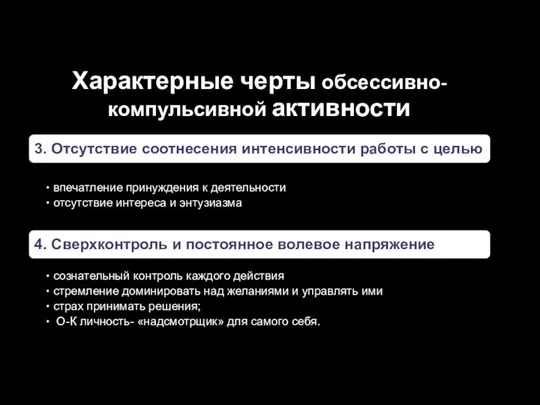 Характерные черты обсессивно-компульсивной активности

3. Отсутствие соотнесения интенсивности работы с целью

• впечатление принуждения к деятельности
• отсутствие интереса и энтузиазма

4. Сверхконтроль и постоянное волевое напряжение

• сознательный контроль каждого действия
• стремление доминировать над желаниями и управлять ими
• страх принимать решения;
• О-К личность- «надсмотрщик» для самого себя.